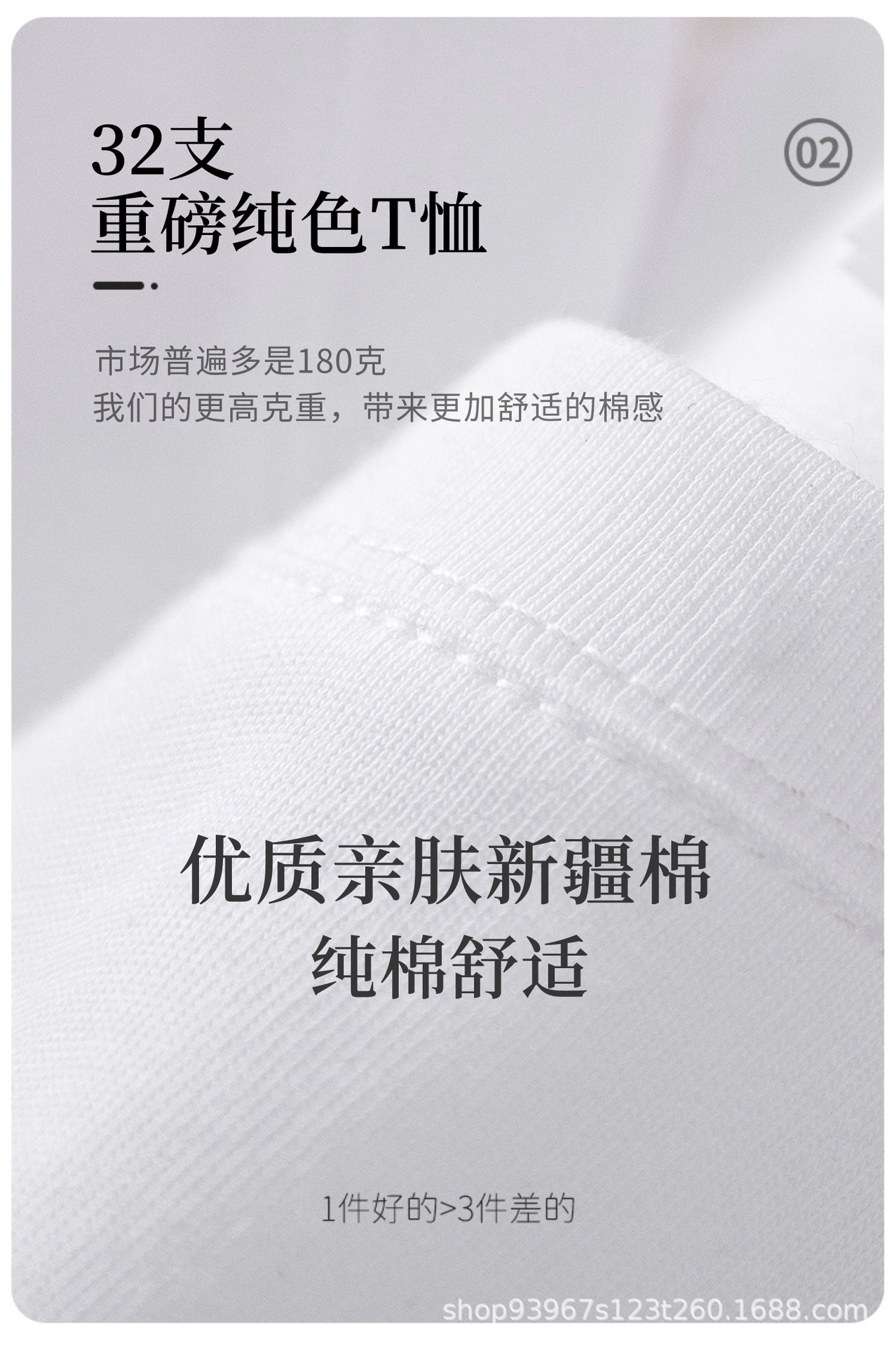 32支
重磅纯色T恤

02

市场普遍多是180克
我们的更高克重，带来更加舒适的棉感

优质亲肤新疆棉
纯棉舒适

1件好的>3件差的

shop93967s123t260.1688.com